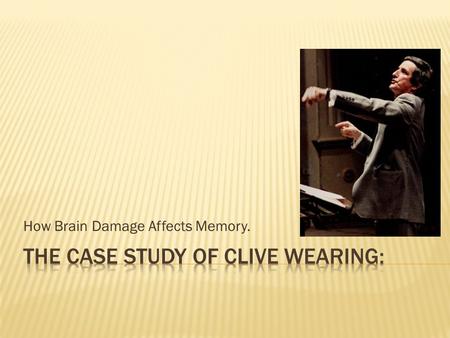 How Brain Damage Affects Memory.

THE CASE STUDY OF CLIVE WEARING: